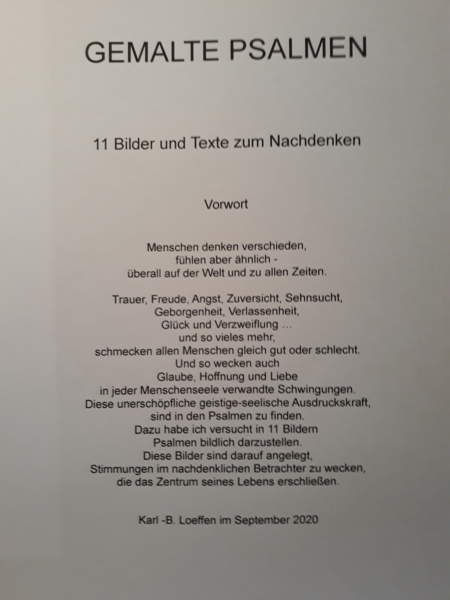 GEMALTE PSALMEN

11 Bilder und Texte zum Nachdenken

Vorwort

Menschen denken verschieden,
fühlen aber ähnlich -
überall auf der Welt und zu allen Zeiten.

Trauer, Freude, Angst, Zuversicht, Sehnsucht,
Geborgenheit, Verlassenheit,
Glück und Verzweiflung ...
und so vieles mehr,
schmecken allen Menschen gleich gut oder schlecht.
Und so wecken auch
Glaube, Hoffnung und Liebe
in jeder Menschenseele verwandte Schwingungen.
Diese unerschöpfliche geistige-seelische Ausdruckskraft,
sind in den Psalmen zu finden.
Dazu habe ich versucht in 11 Bildern
Psalmen bildlich darzustellen.
Diese Bilder sind darauf angelegt,
Stimmungen im nachdenklichen Betrachter zu wecken,
die das Zentrum seines Lebens erschließen.

Karl -B. Loeffen im September 2020